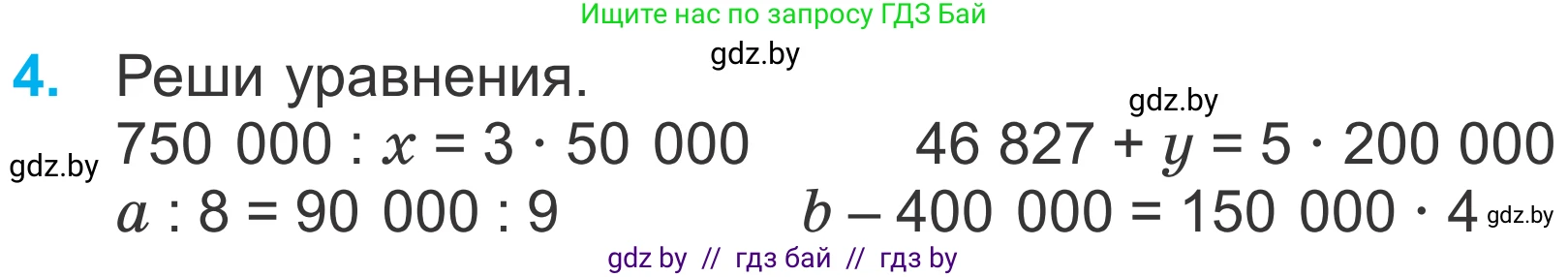 Ищите нас по запросу ГДЗ Бай

gdz.by

4. Реши уравнения.

gdz.by

gdz.by

$750\ 000 : x = 3 \cdot 50\ 000$

$46\ 827 + y = 5 \cdot 200\ 000$

$a : 8 = 90\ 000 : 9$

$b - 400\ 000 = 150\ 000 \cdot 4$

gdz.by

gdz by // гдз бай // гдз by